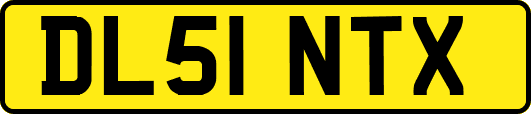 DL51 NTX